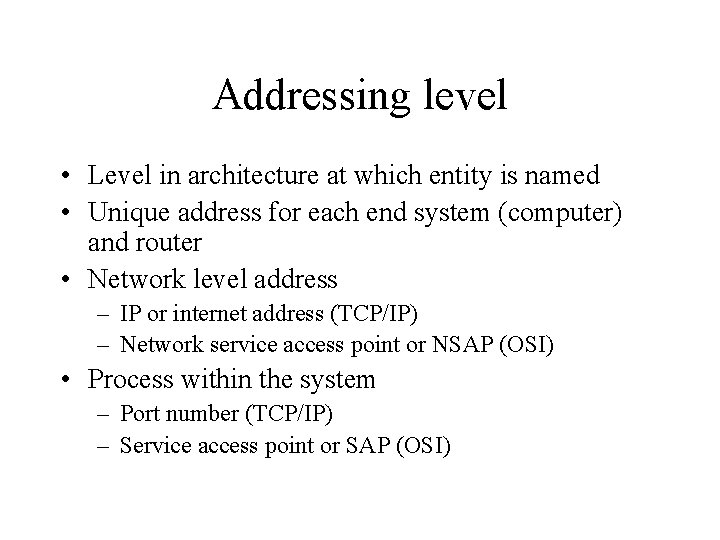 Addressing level

• Level in architecture at which entity is named
• Unique address for each end system (computer) and router
• Network level address
– IP or internet address (TCP/IP)
– Network service access point or NSAP (OSI)
• Process within the system
– Port number (TCP/IP)
– Service access point or SAP (OSI)